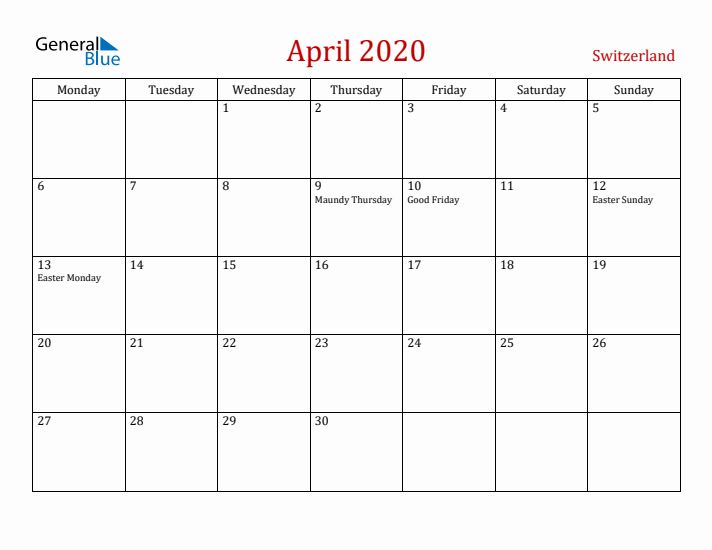 General Blue

April 2020

Switzerland

| Monday | Tuesday | Wednesday | Thursday | Friday | Saturday | Sunday |
|---|---|---|---|---|---|---|
| | | 1 | 2 | 3 | 4 | 5 |
| 6 | 7 | 8 | 9 Maundy Thursday | 10 Good Friday | 11 | 12 Easter Sunday |
| 13 Easter Monday | 14 | 15 | 16 | 17 | 18 | 19 |
| 20 | 21 | 22 | 23 | 24 | 25 | 26 |
| 27 | 28 | 29 | 30 | | | |